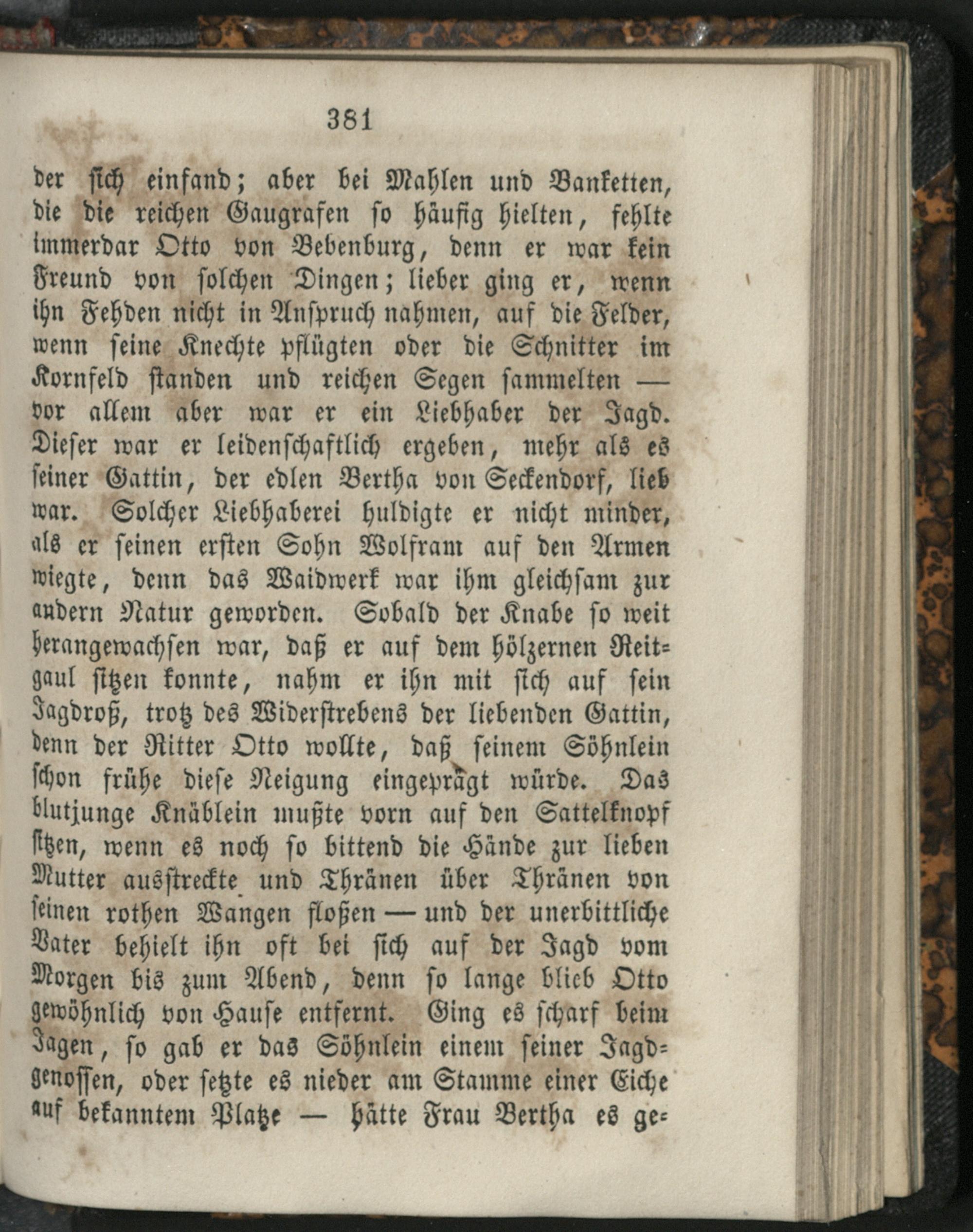 381

der sich einfand; aber bei Mahlen und Banketten, die die reichen Gaugrafen so häufig hielten, fehlte immerdar Otto von Bebenburg, denn er war kein Freund von solchen Dingen; lieber ging er, wenn ihn Fehden nicht in Anspruch nahmen, auf die Felder, wenn seine Knechte pflügten oder die Schnitter im Kornfeld standen und reichen Segen sammelten — vor allem aber war er ein Liebhaber der Jagd. Dieser war er leidenschaftlich ergeben, mehr als es seiner Gattin, der edlen Bertha von Seckendorf, lieb war. Solcher Liebhaberei huldigte er nicht minder, als er seinen ersten Sohn Wolfram auf den Armen wiegte, denn das Waidwerk war ihm gleichsam zur andern Natur geworden. Sobald der Knabe so weit herangewachsen war, daß er auf dem hölzernen Reitgaul sitzen konnte, nahm er ihn mit sich auf sein Jagdroß, trotz des Widerstrebens der liebenden Gattin, denn der Ritter Otto wollte, daß seinem Söhnlein schon frühe diese Neigung eingeprägt würde. Das blutjunge Knäblein mußte vorn auf den Sattelknopf sitzen, wenn es noch so bittend die Hände zur lieben Mutter ausstreckte und Thränen über Thränen von seinen rothen Wangen floßen — und der unerbittliche Vater behielt ihn oft bei sich auf der Jagd vom Morgen bis zum Abend, denn so lange blieb Otto gewöhnlich von Hause entfernt. Ging es scharf beim Jagen, so gab er das Söhnlein einem seiner Jagdgenossen, oder setzte es nieder am Stamme einer Eiche auf bekanntem Platze — hätte Frau Bertha es ge=